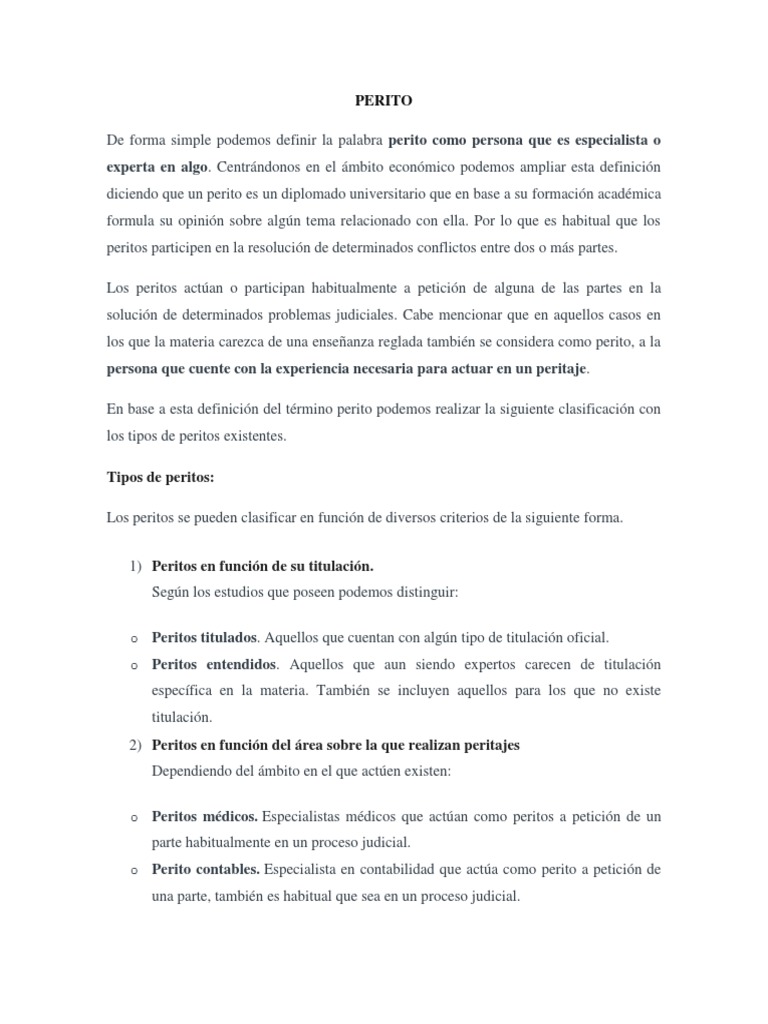 PERITO

De forma simple podemos definir la palabra perito como persona que es especialista o experta en algo. Centrándonos en el ámbito económico podemos ampliar esta definición diciendo que un perito es un diplomado universitario que en base a su formación académica formula su opinión sobre algún tema relacionado con ella. Por lo que es habitual que los peritos participen en la resolución de determinados conflictos entre dos o más partes.

Los peritos actúan o participan habitualmente a petición de alguna de las partes en la solución de determinados problemas judiciales. Cabe mencionar que en aquellos casos en los que la materia carezca de una enseñanza reglada también se considera como perito, a la persona que cuente con la experiencia necesaria para actuar en un peritaje.

En base a esta definición del término perito podemos realizar la siguiente clasificación con los tipos de peritos existentes.

Tipos de peritos:

Los peritos se pueden clasificar en función de diversos criterios de la siguiente forma.

1) Peritos en función de su titulación.
Según los estudios que poseen podemos distinguir:

o Peritos titulados. Aquellos que cuentan con algún tipo de titulación oficial.
o Peritos entendidos. Aquellos que aun siendo expertos carecen de titulación específica en la materia. También se incluyen aquellos para los que no existe titulación.

2) Peritos en función del área sobre la que realizan peritajes
Dependiendo del ámbito en el que actúen existen:

o Peritos médicos. Especialistas médicos que actúan como peritos a petición de un parte habitualmente en un proceso judicial.
o Perito contables. Especialista en contabilidad que actúa como perito a petición de una parte, también es habitual que sea en un proceso judicial.